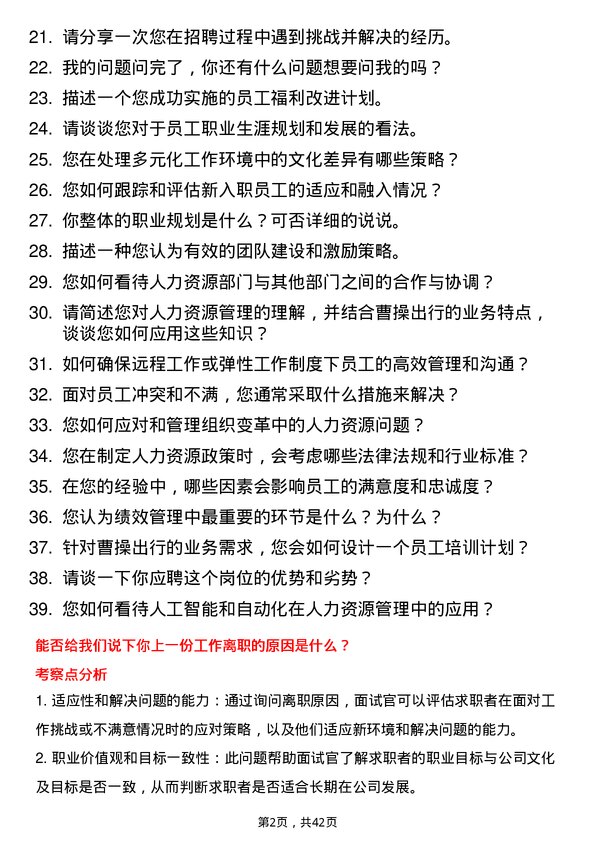 21. 请分享一次您在招聘过程中遇到挑战并解决的经历。
22. 我的问题问完了，你还有什么问题想要问我的吗？
23. 描述一个您成功实施的员工福利改进计划。
24. 请谈谈您对于员工职业生涯规划和发展的看法。
25. 您在处理多元化工作环境中的文化差异有哪些策略？
26. 您如何跟踪和评估新入职员工的适应和融入情况？
27. 你整体的职业规划是什么？可否详细的说说。
28. 描述一种您认为有效的团队建设和激励策略。
29. 您如何看待人力资源部门与其他部门之间的合作与协调？
30. 请简述您对人力资源管理的理解，并结合曹操出行的业务特点，谈谈您如何应用这些知识？
31. 如何确保远程工作或弹性工作制度下员工的高效管理和沟通？
32. 面对员工冲突和不满，您通常采取什么措施来解决？
33. 您如何应对和管理组织变革中的人力资源问题？
34. 您在制定人力资源政策时，会考虑哪些法律法规和行业标准？
35. 在您的经验中，哪些因素会影响员工的满意度和忠诚度？
36. 您认为绩效管理中最重要的环节是什么？为什么？
37. 针对曹操出行的业务需求，您会如何设计一个员工培训计划？
38. 请谈一下你应聘这个岗位的优势和劣势？
39. 您如何看待人工智能和自动化在人力资源管理中的应用？

能否给我们说下你上一份工作离职的原因是什么？

考察点分析

1. 适应性和解决问题的能力：通过询问离职原因，面试官可以评估求职者在面对工作挑战或不满意情况时的应对策略，以及他们适应新环境和解决问题的能力。

2. 职业价值观和目标一致性：此问题帮助面试官了解求职者的职业目标与公司文化及目标是否一致，从而判断求职者是否适合长期在公司发展。

第2页，共42页